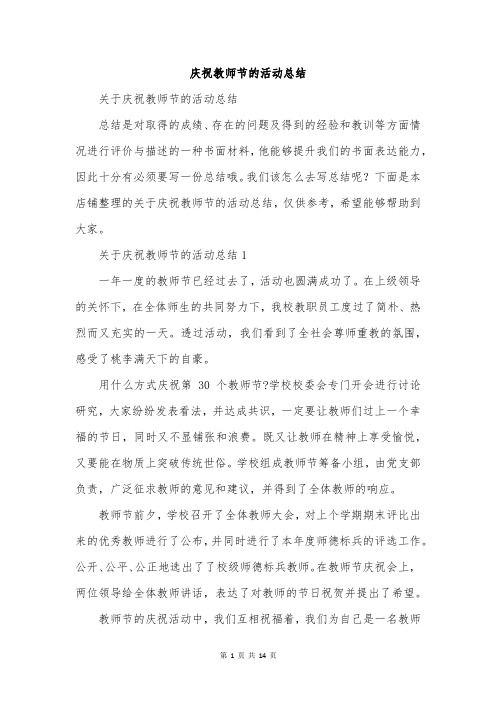 庆祝教师节的活动总结

关于庆祝教师节的活动总结

总结是对取得的成绩、存在的问题及得到的经验和教训等方面情况进行评价与描述的一种书面材料，他能够提升我们的书面表达能力，因此十分有必须要写一份总结哦。我们该怎么去写总结呢？下面是本店铺整理的关于庆祝教师节的活动总结，仅供参考，希望能够帮助到大家。

关于庆祝教师节的活动总结 1

一年一度的教师节已经过去了，活动也圆满成功了。在上级领导的关怀下，在全体师生的共同努力下，我校教职员工度过了简朴、热烈而又充实的一天。透过活动，我们看到了全社会尊师重教的氛围，感受了桃李满天下的自豪。

用什么方式庆祝第 30 个教师节?学校校委会专门开会进行讨论研究，大家纷纷发表看法，并达成共识，一定要让教师们过上一个幸福的节日，同时又不显铺张和浪费。既又让教师在精神上享受愉悦，又要能在物质上突破传统世俗。学校组成教师节筹备小组，由党支部负责，广泛征求教师的意见和建议，并得到了全体教师的响应。

教师节前夕，学校召开了全体教师大会，对上个学期期末评比出来的优秀教师进行了公布，并同时进行了本年度师德标兵的评选工作。公开、公平、公正地选出了了校级师德标兵教师。在教师节庆祝会上，两位领导给全体教师讲话，表达了对教师的节日祝贺并提出了希望。

教师节的庆祝活动中，我们互相祝福着，我们为自己是一名教师

第 1 页 共 14 页